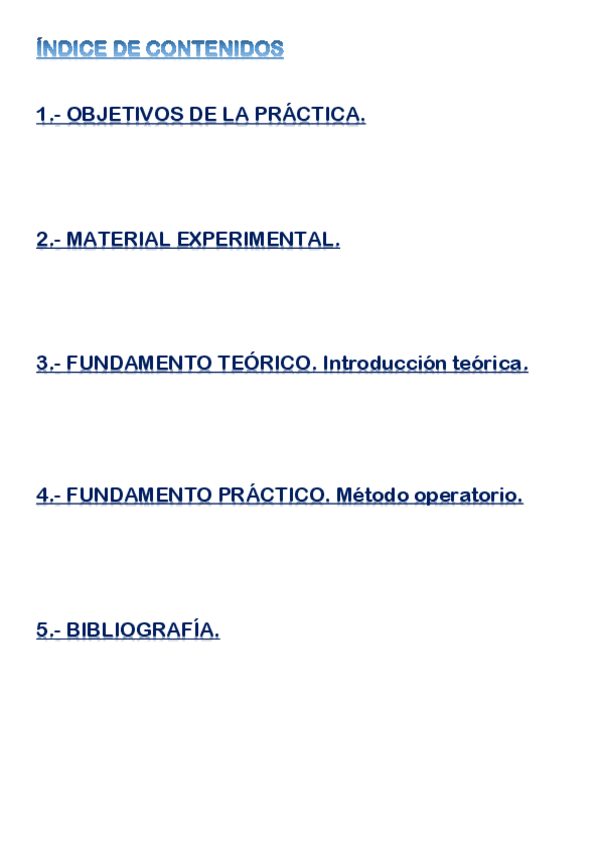 ÍNDICE DE CONTENIDOS

1.- OBJETIVOS DE LA PRÁCTICA.

2.- MATERIAL EXPERIMENTAL.

3.- FUNDAMENTO TEÓRICO. Introducción teórica.

4.- FUNDAMENTO PRÁCTICO. Método operatorio.

5.- BIBLIOGRAFÍA.